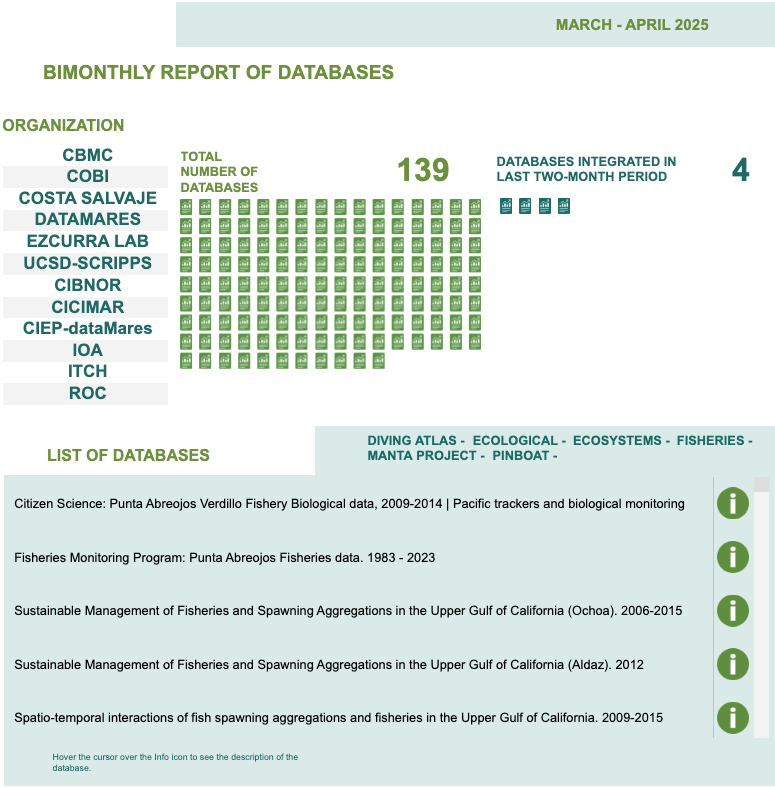 MARCH - APRIL 2025

BIMONTHLY REPORT OF DATABASES

ORGANIZATION

CBMC
COBI
COSTA SALVAJE
DATAMARES
EZCURRA LAB
UCSD-SCRIPPS
CIBNOR
CICIMAR
CIEP-dataMares
IOA
ITCH
ROC

TOTAL NUMBER OF DATABASES

139

DATABASES INTEGRATED IN LAST TWO-MONTH PERIOD

4

LIST OF DATABASES

DIVING ATLAS - ECOLOGICAL - ECOSYSTEMS - FISHERIES - MANTA PROJECT - PINBOAT -

Citizen Science: Punta Abreojos Verdillo Fishery Biological data, 2009-2014 | Pacific trackers and biological monitoring

Fisheries Monitoring Program: Punta Abreojos Fisheries data. 1983 - 2023

Sustainable Management of Fisheries and Spawning Aggregations in the Upper Gulf of California (Ochoa). 2006-2015

Sustainable Management of Fisheries and Spawning Aggregations in the Upper Gulf of California (Aldaz). 2012

Spatio-temporal interactions of fish spawning aggregations and fisheries in the Upper Gulf of California. 2009-2015

Hover the cursor over the Info icon to see the description of the database.